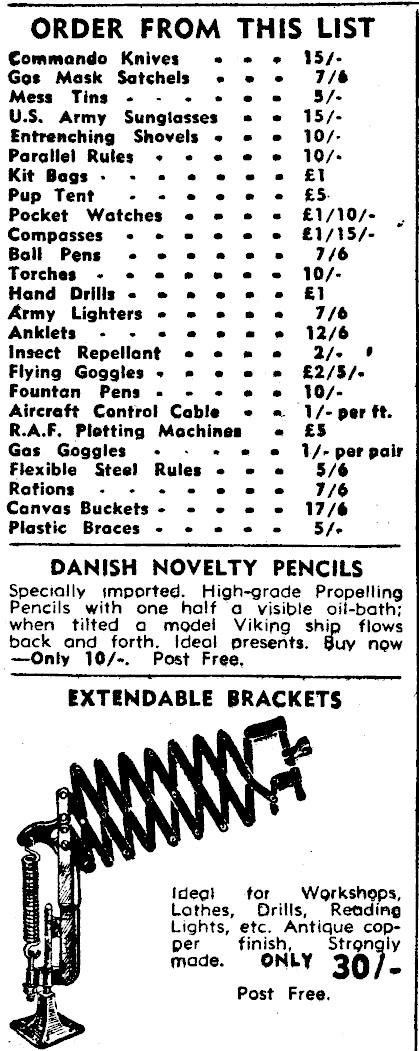 ORDER FROM THIS LIST

| | |
|---|---|
| Commando Knives | 15/- |
| Gas Mask Satchels | 7/6 |
| Mess Tins | 5/- |
| U.S. Army Sunglasses | 15/- |
| Entrenching Shovels | 10/- |
| Parallel Rules | 10/- |
| Kit Bags | £1 |
| Pup Tent | £5 |
| Pocket Watches | £1/10/- |
| Compasses | £1/15/- |
| Ball Pens | 7/6 |
| Torches | 10/- |
| Hand Drills | £1 |
| Army Lighters | 7/6 |
| Anklets | 12/6 |
| Insect Repellant | 2/- |
| Flying Goggles | £2/5/- |
| Fountan Pens | 10/- |
| Aircraft Control Cable | 1/- per ft. |
| R.A.F. Plotting Machines | £5 |
| Gas Goggles | 1/- per pair |
| Flexible Steel Rules | 5/6 |
| Rations | 7/6 |
| Canvas Buckets | 17/6 |
| Plastic Braces | 5/- |

DANISH NOVELTY PENCILS

Specially imported. High-grade Propelling Pencils with one half a visible oil-bath; when tilted a model Viking ship flows back and forth. Ideal presents. Buy now —Only 10/-. Post Free.

EXTENDABLE BRACKETS

Ideal for Workshops, Lathes, Drills, Reading Lights, etc. Antique copper finish, Strongly made. ONLY 30/-

Post Free.